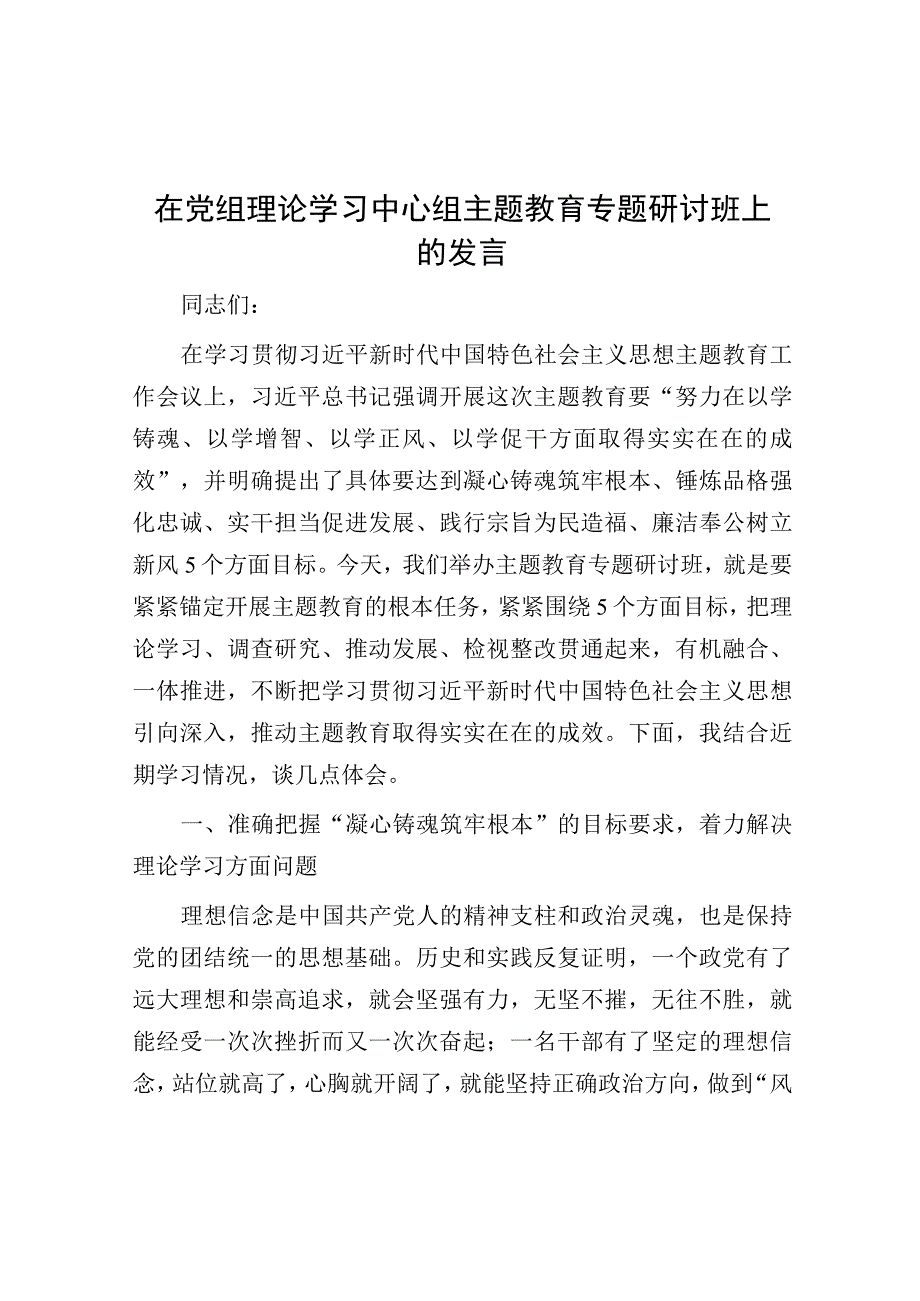 在党组理论学习中心组主题教育专题研讨班上的发言

同志们：

在学习贯彻习近平新时代中国特色社会主义思想主题教育工作会议上，习近平总书记强调开展这次主题教育要“努力在以学铸魂、以学增智、以学正风、以学促干方面取得实实在在的成效”，并明确提出了具体要达到凝心铸魂筑牢根本、锤炼品格强化忠诚、实干担当促进发展、践行宗旨为民造福、廉洁奉公树立新风5个方面目标。今天，我们举办主题教育专题研讨班，就是要紧紧锚定开展主题教育的根本任务，紧紧围绕5个方面目标，把理论学习、调查研究、推动发展、检视整改贯通起来，有机融合、一体推进，不断把学习贯彻习近平新时代中国特色社会主义思想引向深入，推动主题教育取得实实在在的成效。下面，我结合近期学习情况，谈几点体会。

一、准确把握“凝心铸魂筑牢根本”的目标要求，着力解决理论学习方面问题

理想信念是中国共产党人的精神支柱和政治灵魂，也是保持党的团结统一的思想基础。历史和实践反复证明，一个政党有了远大理想和崇高追求，就会坚强有力，无坚不摧，无往不胜，就能经受一次次挫折而又一次次奋起；一名干部有了坚定的理想信念，站位就高了，心胸就开阔了，就能坚持正确政治方向，做到“风